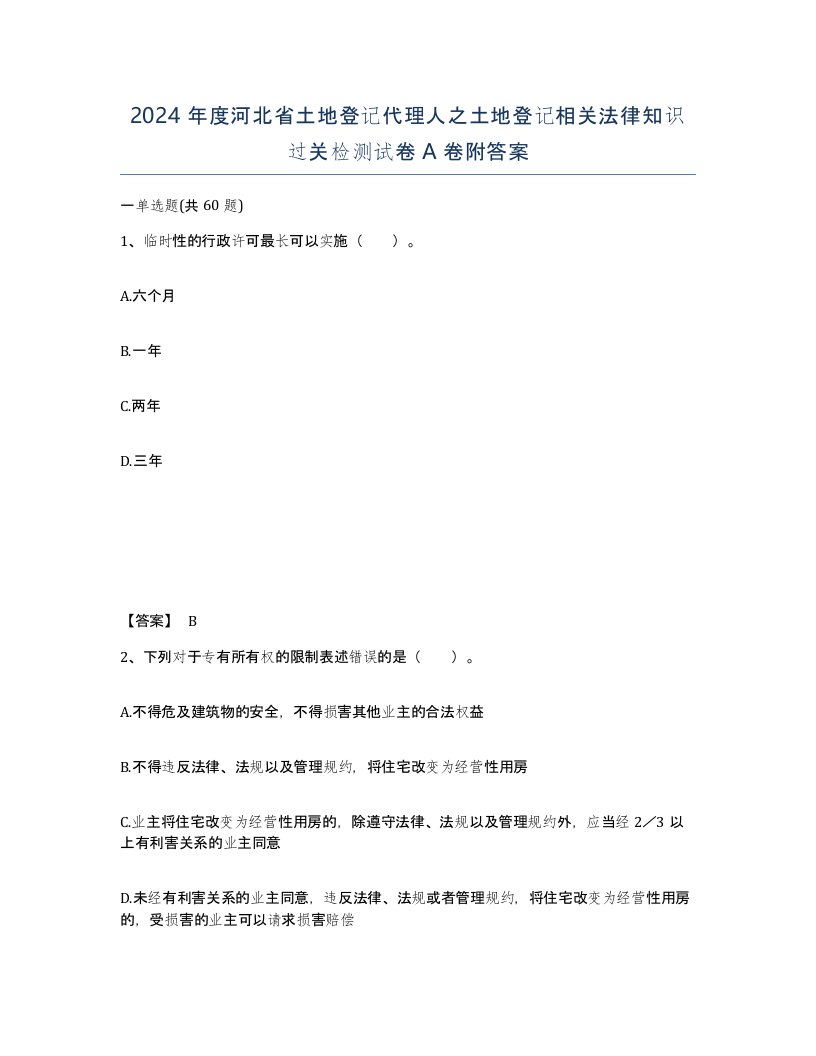 2024 年度河北省土地登记代理人之土地登记相关法律知识过关检测试卷 A 卷附答案

一单选题(共 60 题)

1、临时性的行政许可最长可以实施（　　）。

A.六个月

B.一年

C.两年

D.三年

【答案】 B

2、下列对于专有所有权的限制表述错误的是（　　）。

A.不得危及建筑物的安全，不得损害其他业主的合法权益

B.不得违反法律、法规以及管理规约，将住宅改变为经营性用房

C.业主将住宅改变为经营性用房的，除遵守法律、法规以及管理规约外，应当经 2／3 以上有利害关系的业主同意

D.未经有利害关系的业主同意，违反法律、法规或者管理规约，将住宅改变为经营性用房的，受损害的业主可以请求损害赔偿